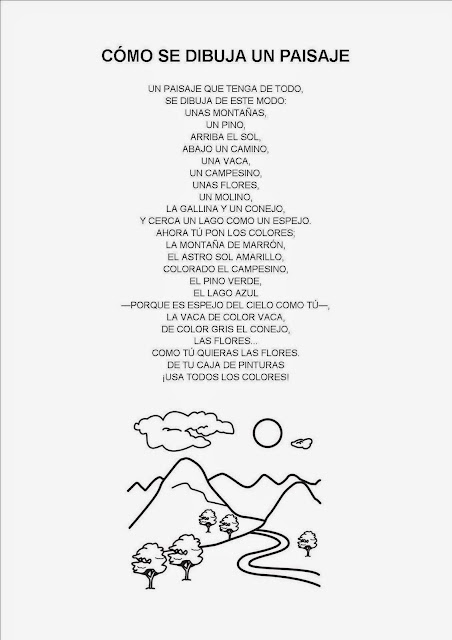 CÓMO SE DIBUJA UN PAISAJE

UN PAISAJE QUE TENGA DE TODO,
SE DIBUJA DE ESTE MODO:
UNAS MONTAÑAS,
UN PINO,
ARRIBA EL SOL,
ABAJO UN CAMINO,
UNA VACA,
UN CAMPESINO,
UNAS FLORES,
UN MOLINO,
LA GALLINA Y UN CONEJO,
Y CERCA UN LAGO COMO UN ESPEJO.
AHORA TÚ PON LOS COLORES;
LA MONTAÑA DE MARRÓN,
EL ASTRO SOL AMARILLO,
COLORADO EL CAMPESINO,
EL PINO VERDE,
EL LAGO AZUL
—PORQUE ES ESPEJO DEL CIELO COMO TÚ—,
LA VACA DE COLOR VACA,
DE COLOR GRIS EL CONEJO,
LAS FLORES...
COMO TÚ QUIERAS LAS FLORES.
DE TU CAJA DE PINTURAS
¡USA TODOS LOS COLORES!